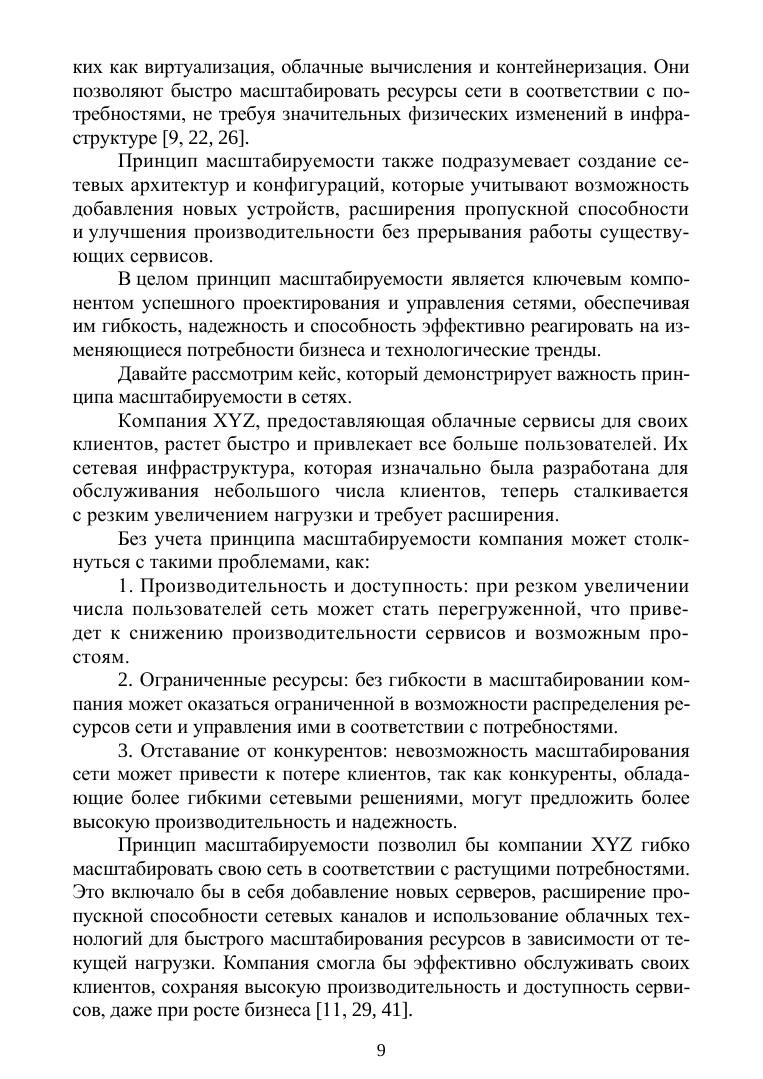 ких как виртуализация, облачные вычисления и контейнеризация. Они позволяют быстро масштабировать ресурсы сети в соответствии с потребностями, не требуя значительных физических изменений в инфраструктуре [9, 22, 26].

Принцип масштабируемости также подразумевает создание сетевых архитектур и конфигураций, которые учитывают возможность добавления новых устройств, расширения пропускной способности и улучшения производительности без прерывания работы существующих сервисов.

В целом принцип масштабируемости является ключевым компонентом успешного проектирования и управления сетями, обеспечивая им гибкость, надежность и способность эффективно реагировать на изменяющиеся потребности бизнеса и технологические тренды.

Давайте рассмотрим кейс, который демонстрирует важность принципа масштабируемости в сетях.

Компания XYZ, предоставляющая облачные сервисы для своих клиентов, растет быстро и привлекает все больше пользователей. Их сетевая инфраструктура, которая изначально была разработана для обслуживания небольшого числа клиентов, теперь сталкивается с резким увеличением нагрузки и требует расширения.

Без учета принципа масштабируемости компания может столкнуться с такими проблемами, как:

1. Производительность и доступность: при резком увеличении числа пользователей сеть может стать перегруженной, что приведет к снижению производительности сервисов и возможным простоям.

2. Ограниченные ресурсы: без гибкости в масштабировании компания может оказаться ограниченной в возможности распределения ресурсов сети и управления ими в соответствии с потребностями.

3. Отставание от конкурентов: невозможность масштабирования сети может привести к потере клиентов, так как конкуренты, обладающие более гибкими сетевыми решениями, могут предложить более высокую производительность и надежность.

Принцип масштабируемости позволил бы компании XYZ гибко масштабировать свою сеть в соответствии с растущими потребностями. Это включало бы в себя добавление новых серверов, расширение пропускной способности сетевых каналов и использование облачных технологий для быстрого масштабирования ресурсов в зависимости от текущей нагрузки. Компания смогла бы эффективно обслуживать своих клиентов, сохраняя высокую производительность и доступность сервисов, даже при росте бизнеса [11, 29, 41].

9